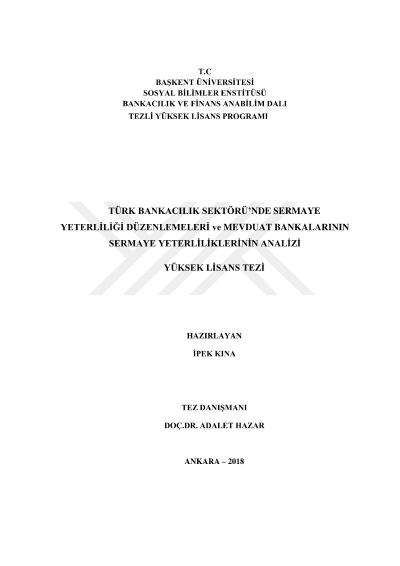 T.C
BAŞKENT ÜNİVERSİTESİ
SOSYAL BİLİMLER ENSTİTÜSÜ
BANKACILIK VE FİNANS ANABİLİM DALI
TEZLİ YÜKSEK LİSANS PROGRAMI

TÜRK BANKACILIK SEKTÖRÜ'NDE SERMAYE YETERLİLİĞİ DÜZENLEMELERİ ve MEVDUAT BANKALARININ SERMAYE YETERLİLİKLERİNİN ANALİZİ

YÜKSEK LİSANS TEZİ

HAZIRLAYAN
İPEK KINA

TEZ DANIŞMANI
DOÇ.DR. ADALET HAZAR

ANKARA – 2018